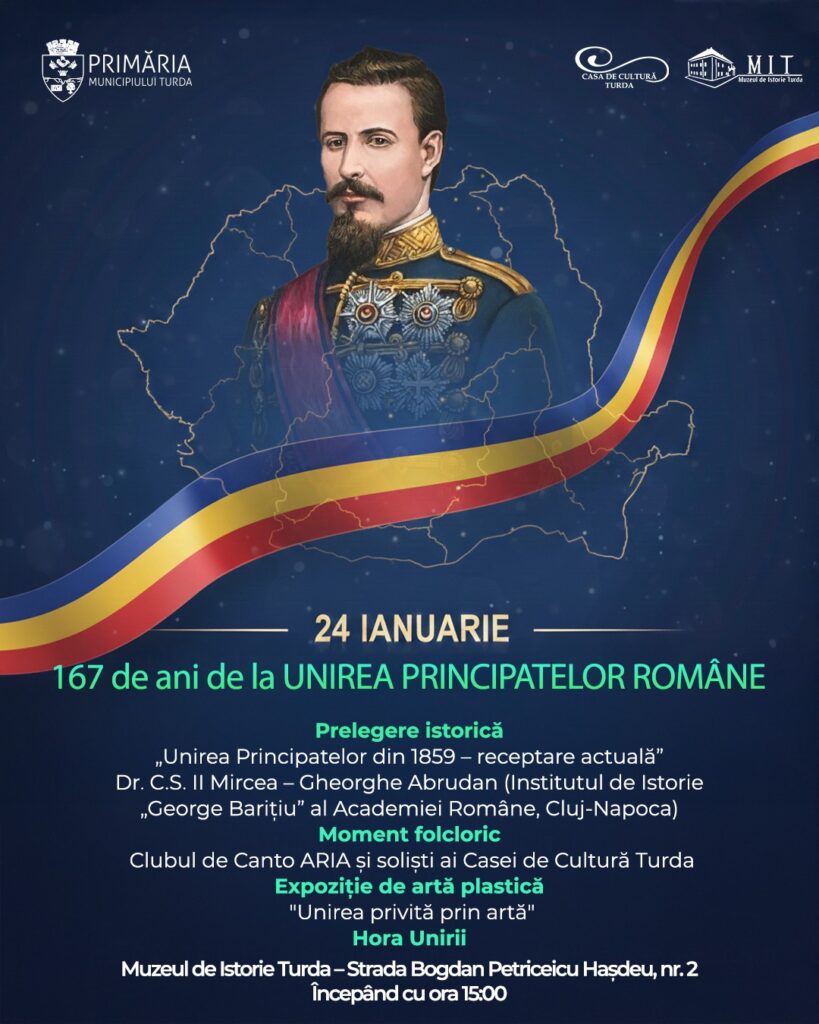 PRIMĂRIA
MUNICIPIULUI TURDA

CASA DE CULTURĂ TURDA

MIT
Muzeul de Istorie Turda

24 IANUARIE

167 de ani de la UNIREA PRINCIPATELOR ROMÂNE

Prelegere istorică
„Unirea Principatelor din 1859 – receptare actuală”
Dr. C.S. II Mircea – Gheorghe Abrudan (Institutul de Istorie „George Barițiu” al Academiei Române, Cluj-Napoca)

Moment folcloric
Clubul de Canto ARIA și soliști ai Casei de Cultură Turda

Expoziție de artă plastică
"Unirea privită prin artă"

Hora Unirii

Muzeul de Istorie Turda – Strada Bogdan Petriceicu Hașdeu, nr. 2
Începând cu ora 15:00